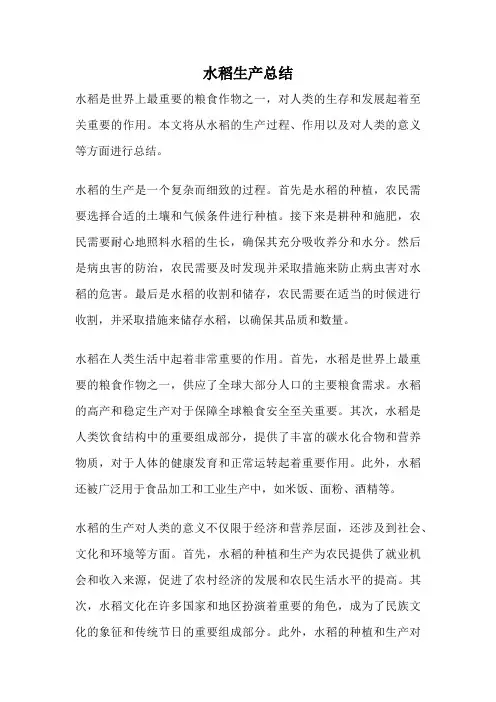 水稻生产总结

水稻是世界上最重要的粮食作物之一，对人类的生存和发展起着至关重要的作用。本文将从水稻的生产过程、作用以及对人类的意义等方面进行总结。

水稻的生产是一个复杂而细致的过程。首先是水稻的种植，农民需要选择合适的土壤和气候条件进行种植。接下来是耕种和施肥，农民需要耐心地照料水稻的生长，确保其充分吸收养分和水分。然后是病虫害的防治，农民需要及时发现并采取措施来防止病虫害对水稻的危害。最后是水稻的收割和储存，农民需要在适当的时候进行收割，并采取措施来储存水稻，以确保其品质和数量。

水稻在人类生活中起着非常重要的作用。首先，水稻是世界上最重要的粮食作物之一，供应了全球大部分人口的主要粮食需求。水稻的高产和稳定生产对于保障全球粮食安全至关重要。其次，水稻是人类饮食结构中的重要组成部分，提供了丰富的碳水化合物和营养物质，对于人体的健康发育和正常运转起着重要作用。此外，水稻还被广泛用于食品加工和工业生产中，如米饭、面粉、酒精等。

水稻的生产对人类的意义不仅限于经济和营养层面，还涉及到社会、文化和环境等方面。首先，水稻的种植和生产为农民提供了就业机会和收入来源，促进了农村经济的发展和农民生活水平的提高。其次，水稻文化在许多国家和地区扮演着重要的角色，成为了民族文化的象征和传统节日的重要组成部分。此外，水稻的种植和生产对